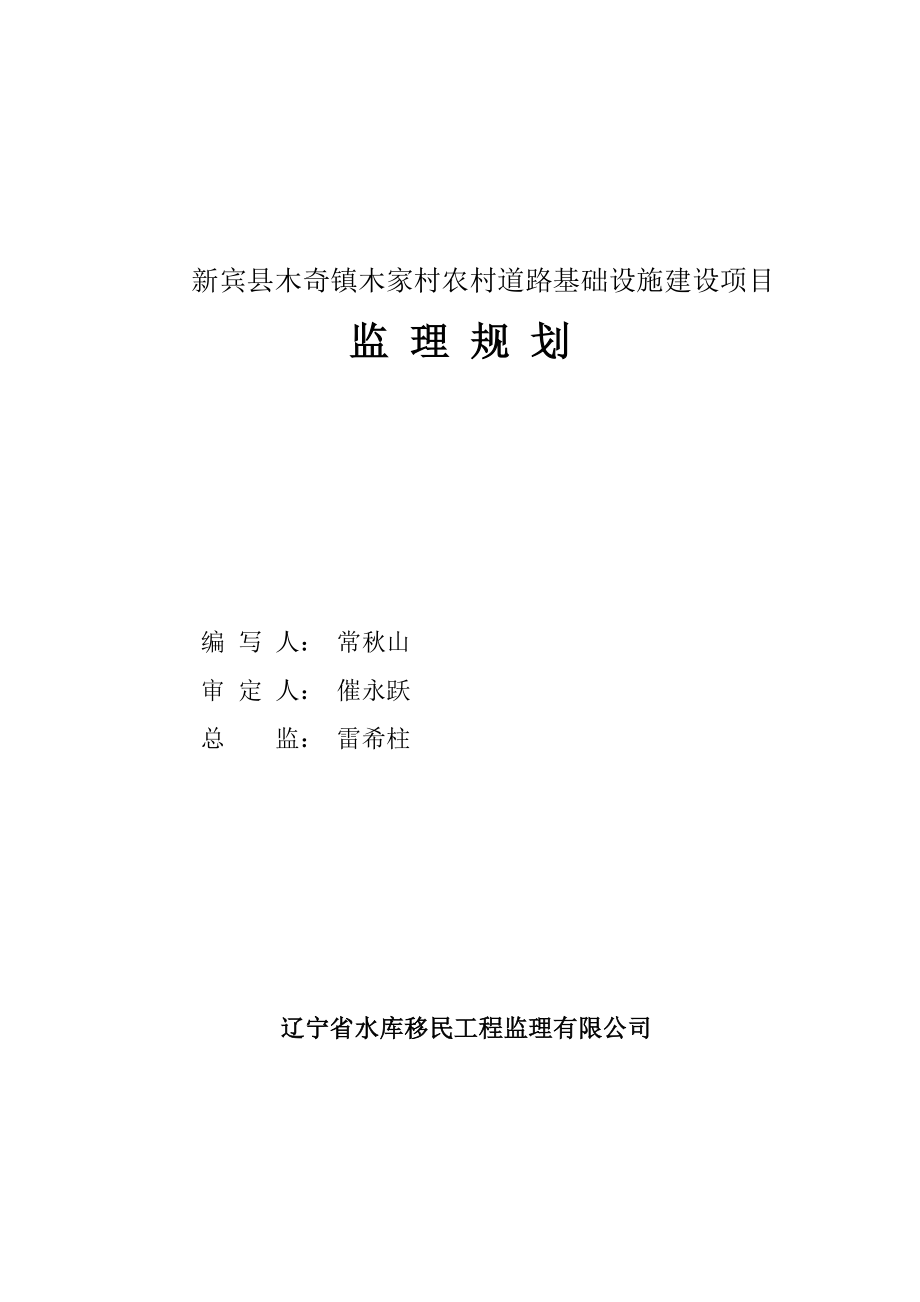 新宾县木奇镇木家村农村道路基础设施建设项目

监 理 规 划

编 写 人： 常秋山

审 定 人： 催永跃

总 监： 雷希柱

辽宁省水库移民工程监理有限公司